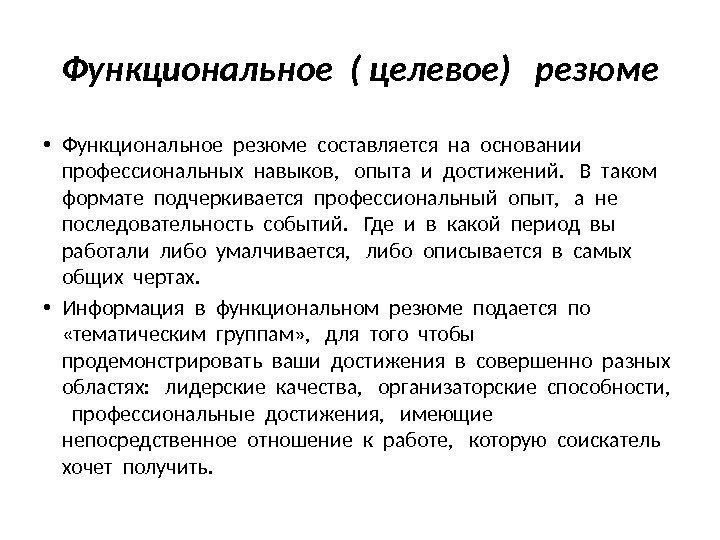 Функциональное ( целевое) резюме

• Функциональное резюме составляется на основании профессиональных навыков, опыта и достижений. В таком формате подчеркивается профессиональный опыт, а не последовательность событий. Где и в какой период вы работали либо умалчивается, либо описывается в самых общих чертах.

• Информация в функциональном резюме подается по «тематическим группам», для того чтобы продемонстрировать ваши достижения в совершенно разных областях: лидерские качества, организаторские способности, профессиональные достижения, имеющие непосредственное отношение к работе, которую соискатель хочет получить.